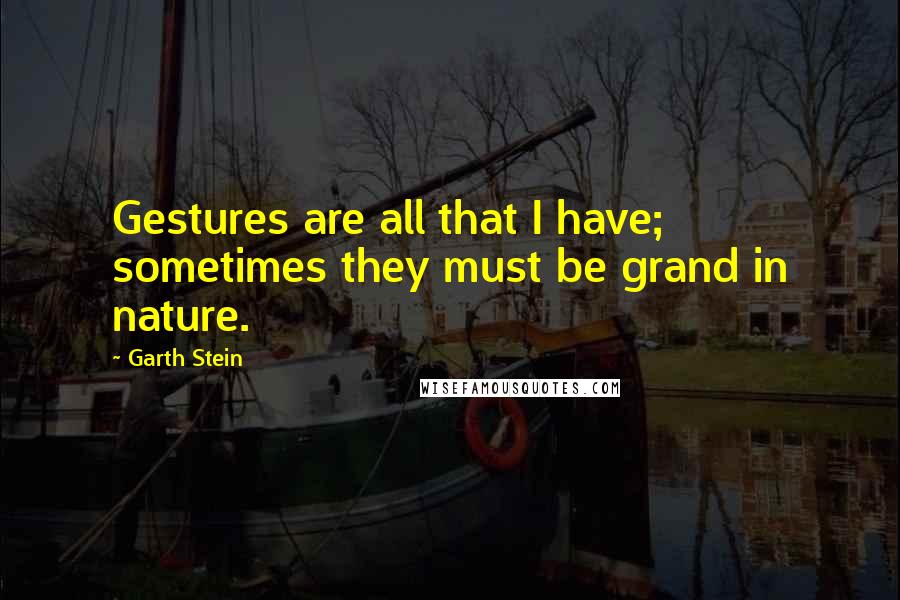 Gestures are all that I have; sometimes they must be grand in nature.

~ Garth Stein

WISEFAMOUSQUOTES.COM